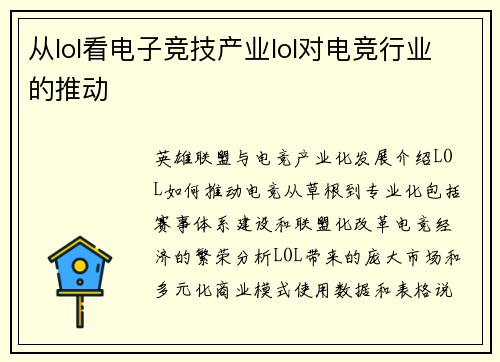 从lol看电子竞技产业lol对电竞行业的推动

英雄联盟与电竞产业化发展介绍LOL如何推动电竞从草根到专业化包括赛事体系建设和联盟化改革电竞经济的繁荣分析LOL带来的庞大市场和多元化商业模式使用数据和表格说